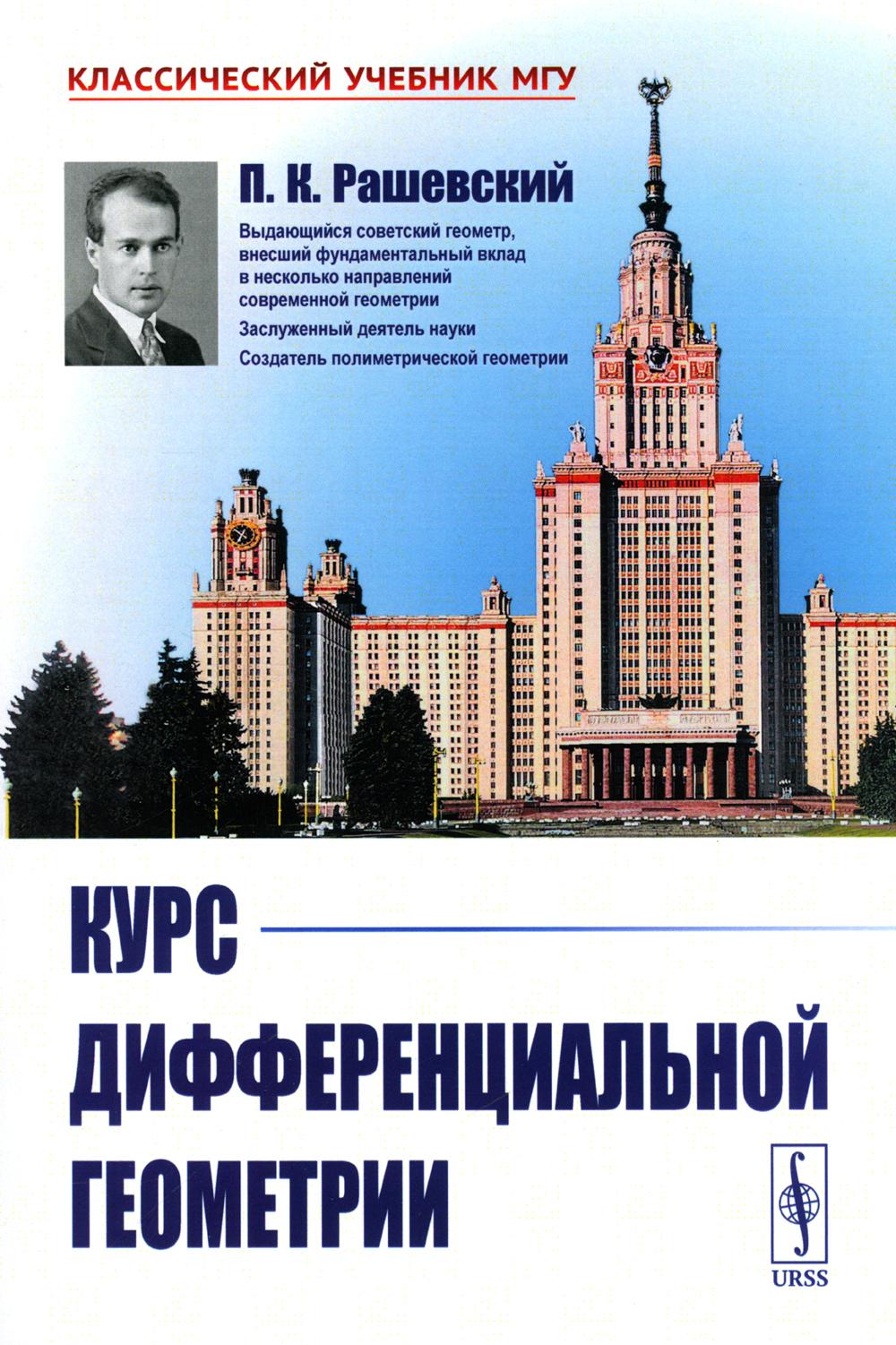 КЛАССИЧЕСКИЙ УЧЕБНИК МГУ

П. К. Рашевский

Выдающийся советский геометр, внесший фундаментальный вклад в несколько направлений современной геометрии

Заслуженный деятель науки

Создатель полиметрической геометрии

КУРС
ДИФФЕРЕНЦИАЛЬНОЙ
ГЕОМЕТРИИ

URSS